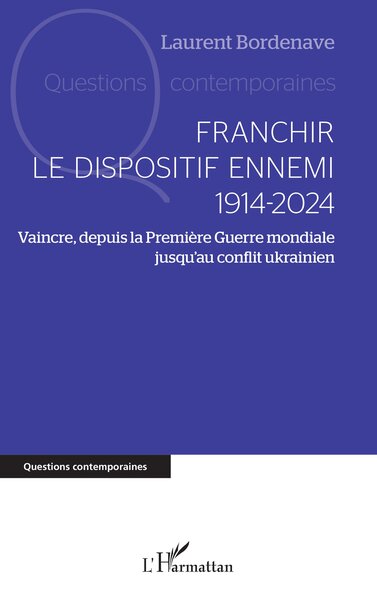 Laurent Bordenave

Questions contemporaines

FRANCHIR LE DISPOSITIF ENNEMI 1914-2024

Vaincre, depuis la Première Guerre mondiale jusqu'au conflit ukrainien

Questions contemporaines

L'Harmattan